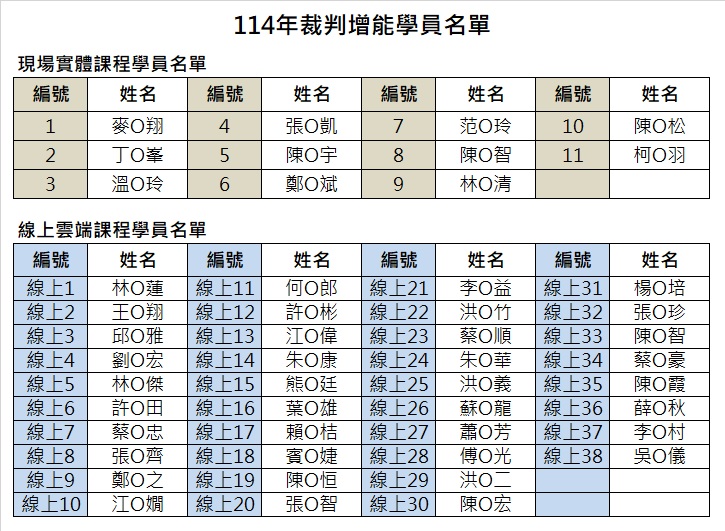 114年裁判增能學員名單

現場實體課程學員名單

| 編號 | 姓名 | 編號 | 姓名 | 編號 | 姓名 | 編號 | 姓名 |
|---|---|---|---|---|---|---|---|
| 1 | 麥O翔 | 4 | 張O凱 | 7 | 范O玲 | 10 | 陳O松 |
| 2 | 丁O峯 | 5 | 陳O宇 | 8 | 陳O智 | 11 | 柯O羽 |
| 3 | 溫O玲 | 6 | 鄭O斌 | 9 | 林O清 | | |

線上雲端課程學員名單

| 編號 | 姓名 | 編號 | 姓名 | 編號 | 姓名 | 編號 | 姓名 |
|---|---|---|---|---|---|---|---|
| 線上1 | 林O蓮 | 線上11 | 何O郎 | 線上21 | 李O益 | 線上31 | 楊O培 |
| 線上2 | 王O翔 | 線上12 | 許O彬 | 線上22 | 洪O竹 | 線上32 | 張O珍 |
| 線上3 | 邱O雅 | 線上13 | 江O偉 | 線上23 | 蔡O順 | 線上33 | 陳O智 |
| 線上4 | 劉O宏 | 線上14 | 朱O康 | 線上24 | 朱O華 | 線上34 | 蔡O豪 |
| 線上5 | 林O傑 | 線上15 | 熊O廷 | 線上25 | 洪O義 | 線上35 | 陳O霞 |
| 線上6 | 許O田 | 線上16 | 葉O雄 | 線上26 | 蘇O龍 | 線上36 | 薛O秋 |
| 線上7 | 蔡O忠 | 線上17 | 賴O桔 | 線上27 | 蕭O芳 | 線上37 | 李O村 |
| 線上8 | 張O齊 | 線上18 | 賓O婕 | 線上28 | 傅O光 | 線上38 | 吳O儀 |
| 線上9 | 鄭O之 | 線上19 | 陳O恒 | 線上29 | 洪O二 | | |
| 線上10 | 江O嫺 | 線上20 | 張O智 | 線上30 | 陳O宏 | | |